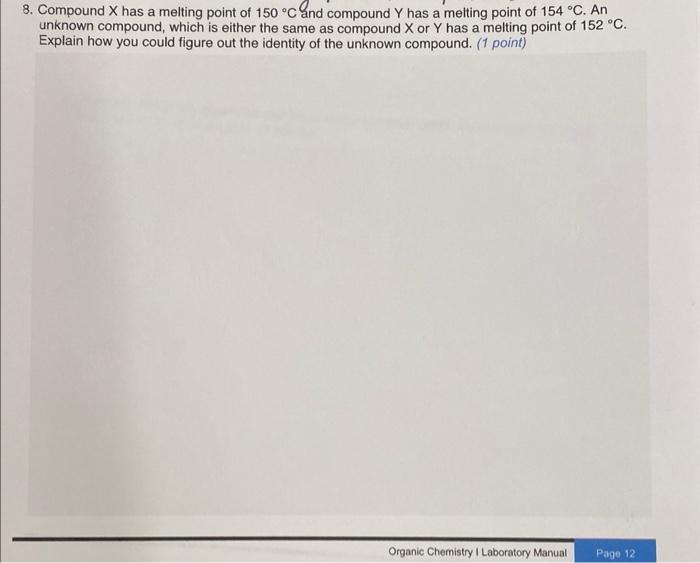 8. Compound X has a melting point of 150 °C and compound Y has a melting point of 154 °C. An unknown compound, which is either the same as compound X or Y has a melting point of 152 °C. Explain how you could figure out the identity of the unknown compound. (1 point)

Organic Chemistry I Laboratory Manual
Page 12